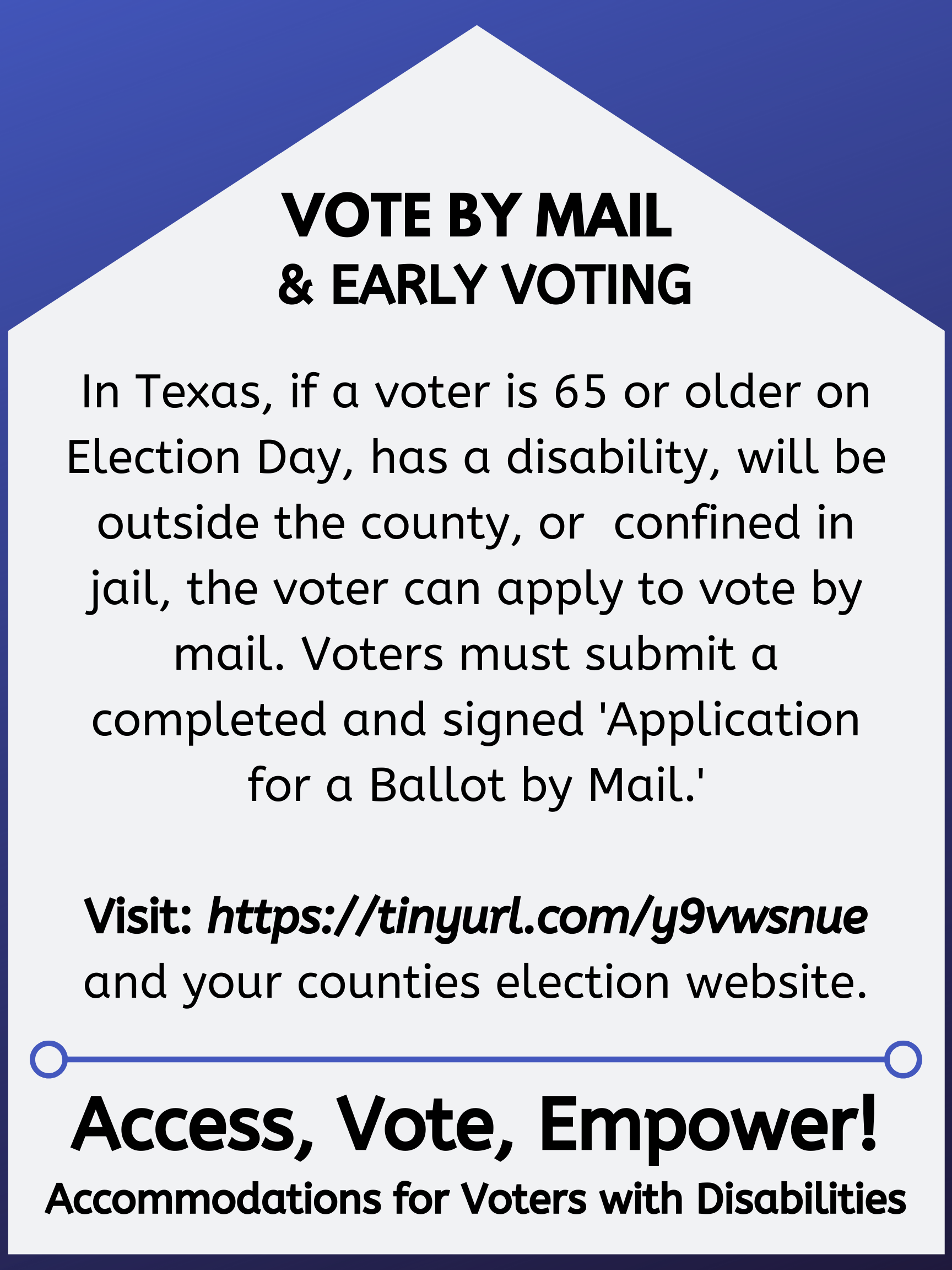 VOTE BY MAIL
& EARLY VOTING

In Texas, if a voter is 65 or older on Election Day, has a disability, will be outside the county, or confined in jail, the voter can apply to vote by mail. Voters must submit a completed and signed 'Application for a Ballot by Mail.'

Visit: https://tinyurl.com/y9vwsnue and your counties election website.

Access, Vote, Empower!
Accommodations for Voters with Disabilities